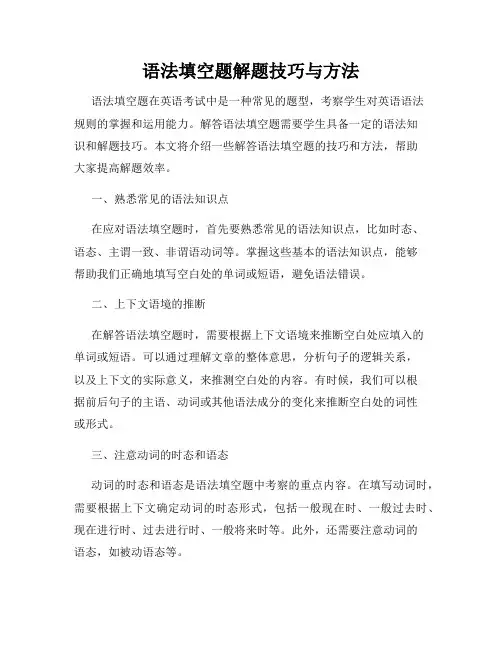 语法填空题解题技巧与方法

语法填空题在英语考试中是一种常见的题型，考察学生对英语语法规则的掌握和运用能力。解答语法填空题需要学生具备一定的语法知识和解题技巧。本文将介绍一些解答语法填空题的技巧和方法，帮助大家提高解题效率。

一、熟悉常见的语法知识点

在应对语法填空题时，首先要熟悉常见的语法知识点，比如时态、语态、主谓一致、非谓语动词等。掌握这些基本的语法知识点，能够帮助我们正确地填写空白处的单词或短语，避免语法错误。

二、上下文语境的推断

在解答语法填空题时，需要根据上下文语境来推断空白处应填入的单词或短语。可以通过理解文章的整体意思，分析句子的逻辑关系，以及上下文的实际意义，来推测空白处的内容。有时候，我们可以根据前后句子的主语、动词或其他语法成分的变化来推断空白处的词性或形式。

三、注意动词的时态和语态

动词的时态和语态是语法填空题中考察的重点内容。在填写动词时，需要根据上下文确定动词的时态形式，包括一般现在时、一般过去时、现在进行时、过去进行时、一般将来时等。此外，还需要注意动词的语态，如被动语态等。